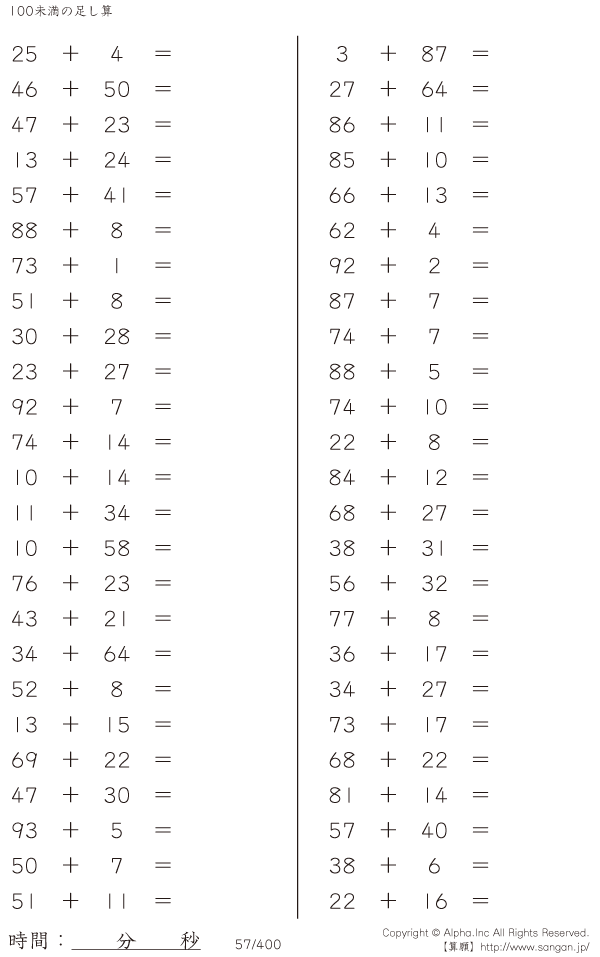 100未満の足し算

$25 + 4 =$
$46 + 50 =$
$47 + 23 =$
$13 + 24 =$
$57 + 41 =$
$88 + 8 =$
$73 + 1 =$
$51 + 8 =$
$30 + 28 =$
$23 + 27 =$
$92 + 7 =$
$74 + 14 =$
$10 + 14 =$
$11 + 34 =$
$10 + 58 =$
$76 + 23 =$
$43 + 21 =$
$34 + 64 =$
$52 + 8 =$
$13 + 15 =$
$69 + 22 =$
$47 + 30 =$
$93 + 5 =$
$50 + 7 =$
$51 + 11 =$

$3 + 87 =$
$27 + 64 =$
$86 + 11 =$
$85 + 10 =$
$66 + 13 =$
$62 + 4 =$
$92 + 2 =$
$87 + 7 =$
$74 + 7 =$
$88 + 5 =$
$74 + 10 =$
$22 + 8 =$
$84 + 12 =$
$68 + 27 =$
$38 + 31 =$
$56 + 32 =$
$77 + 8 =$
$36 + 17 =$
$34 + 27 =$
$73 + 17 =$
$68 + 22 =$
$81 + 14 =$
$57 + 40 =$
$38 + 6 =$
$22 + 16 =$

時間：____分____秒

57/400

Copyright © Alpha.Inc All Rights Reserved.
【算願】http://www.sangan.jp/